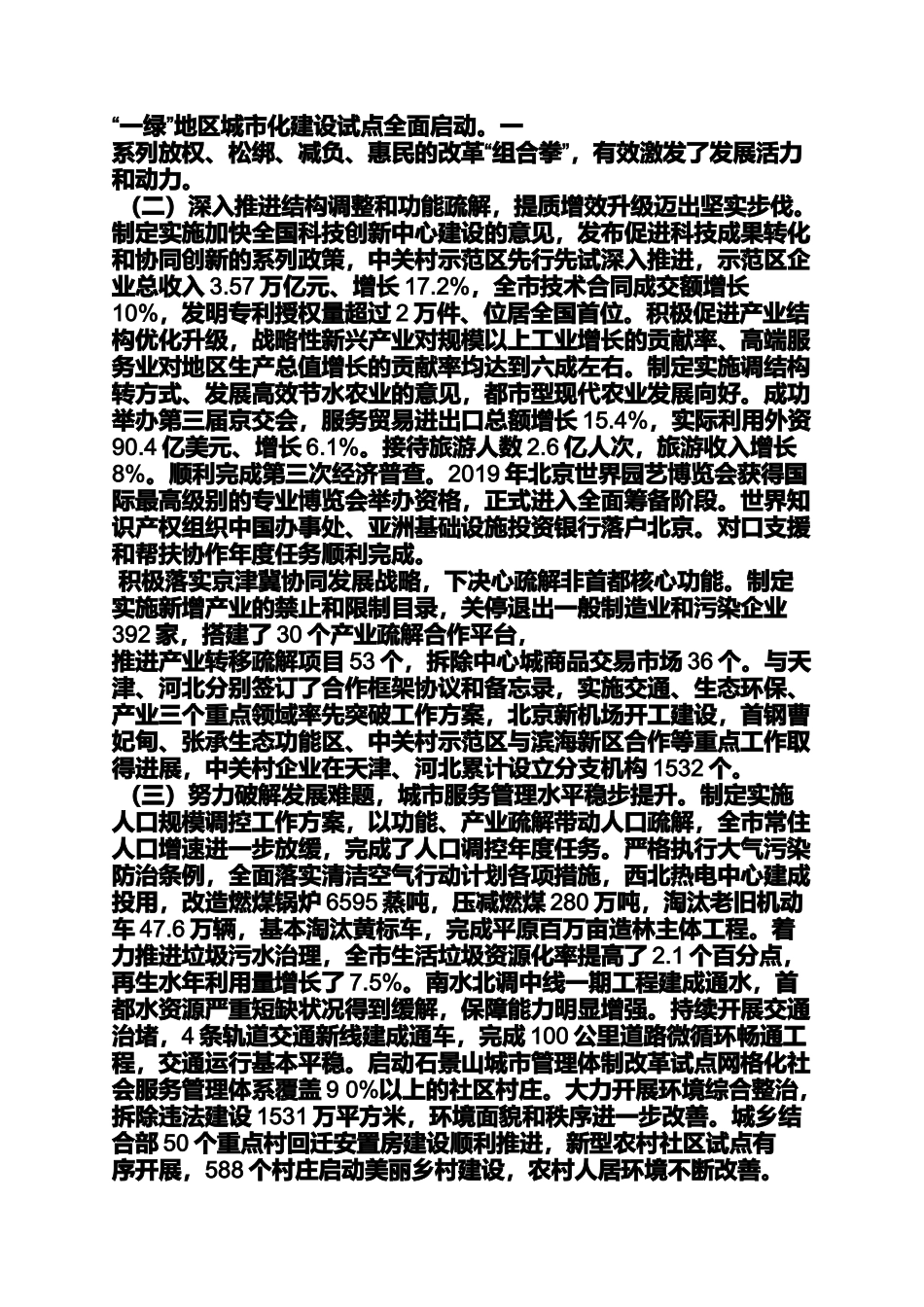 “一绿”地区城市化建设试点全面启动。一系列放权、松绑、减负、惠民的改革“组合拳”，有效激发了发展活力和动力。

（二）深入推进结构调整和功能疏解，提质增效升级迈出坚实步伐。制定实施加快全国科技创新中心建设的意见，发布促进科技成果转化和协同创新的系列政策，中关村示范区先行先试深入推进，示范区企业总收入 3.57 万亿元、增长 17.2%，全市技术合同成交额增长 10%，发明专利授权量超过 2 万件、位居全国首位。积极促进产业结构优化升级，战略性新兴产业对规模以上工业增长的贡献率、高端服务业对地区生产总值增长的贡献率均达到六成左右。制定实施调结构转方式、发展高效节水农业的意见，都市型现代农业发展向好。成功举办第三届京交会，服务贸易进出口总额增长 15.4%，实际利用外资 90.4 亿美元、增长 6.1%。接待旅游人数 2.6 亿人次，旅游收入增长 8%。顺利完成第三次经济普查。2019 年北京世界园艺博览会获得国际最高级别的专业博览会举办资格，正式进入全面筹备阶段。世界知识产权组织中国办事处、亚洲基础设施投资银行落户北京。对口支援和帮扶协作年度任务顺利完成。

积极落实京津冀协同发展战略，下决心疏解非首都核心功能。制定实施新增产业的禁止和限制目录，关停退出一般制造业和污染企业 392 家，搭建了 30 个产业疏解合作平台，推进产业转移疏解项目 53 个，拆除中心城商品交易市场 36 个。与天津、河北分别签订了合作框架协议和备忘录，实施交通、生态环保、产业三个重点领域率先突破工作方案，北京新机场开工建设，首钢曹妃甸、张承生态功能区、中关村示范区与滨海新区合作等重点工作取得进展，中关村企业在天津、河北累计设立分支机构 1532 个。

（三）努力破解发展难题，城市服务管理水平稳步提升。制定实施人口规模调控工作方案，以功能、产业疏解带动人口疏解，全市常住人口增速进一步放缓，完成了人口调控年度任务。严格执行大气污染防治条例，全面落实清洁空气行动计划各项措施，西北热电中心建成投用，改造燃煤锅炉 6595 蒸吨，压减燃煤 280 万吨，淘汰老旧机动车 47.6 万辆，基本淘汰黄标车，完成平原百万亩造林主体工程。着力推进垃圾污水治理，全市生活垃圾资源化率提高了 2.1 个百分点，再生水年利用量增长了 7.5%。南水北调中线一期工程建成通水，首都水资源严重短缺状况得到缓解，保障能力明显增强。持续开展交通治堵，4 条轨道交通新线建成通车，完成 100 公里道路微循环畅通工程，交通运行基本平稳。启动石景山城市管理体制改革试点网格化社会服务管理体系覆盖 9 0%以上的社区村庄。大力开展环境综合整治，拆除违法建设 1531 万平方米，环境面貌和秩序进一步改善。城乡结合部 50 个重点村回迁安置房建设顺利推进，新型农村社区试点有序开展，588 个村庄启动美丽乡村建设，农村人居环境不断改善。